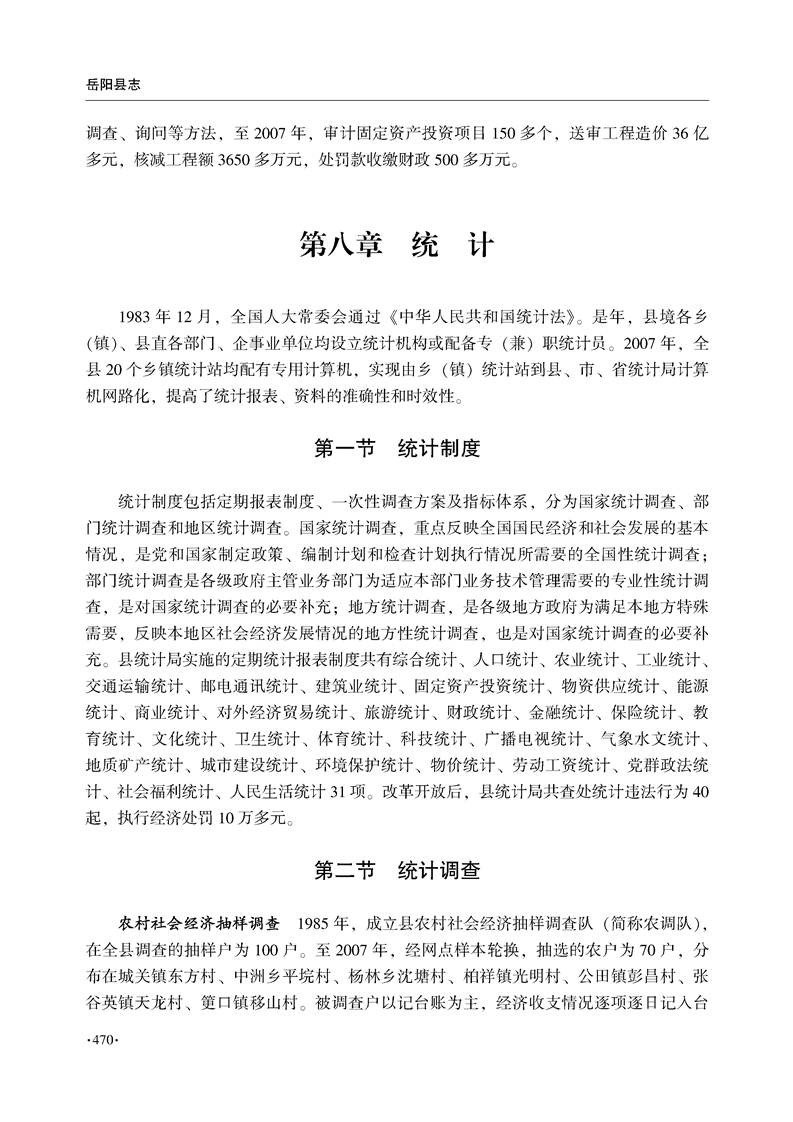 岳阳县志

调查、询问等方法，至 2007 年，审计固定资产投资项目 150 多个，送审工程造价 36 亿多元，核减工程额 3650 多万元，处罚款收缴财政 500 多万元。

第八章　统　计

1983 年 12 月，全国人大常委会通过《中华人民共和国统计法》。是年，县境各乡（镇）、县直各部门、企事业单位均设立统计机构或配备专（兼）职统计员。2007 年，全县 20 个乡镇统计站均配有专用计算机，实现由乡（镇）统计站到县、市、省统计局计算机网路化，提高了统计报表、资料的准确性和时效性。

第一节　统计制度

统计制度包括定期报表制度、一次性调查方案及指标体系，分为国家统计调查、部门统计调查和地区统计调查。国家统计调查，重点反映全国国民经济和社会发展的基本情况，是党和国家制定政策、编制计划和检查计划执行情况所需要的全国性统计调查；部门统计调查是各级政府主管业务部门为适应本部门业务技术管理需要的专业性统计调查，是对国家统计调查的必要补充；地方统计调查，是各级地方政府为满足本地方特殊需要，反映本地区社会经济发展情况的地方性统计调查，也是对国家统计调查的必要补充。县统计局实施的定期统计报表制度共有综合统计、人口统计、农业统计、工业统计、交通运输统计、邮电通讯统计、建筑业统计、固定资产投资统计、物资供应统计、能源统计、商业统计、对外经济贸易统计、旅游统计、财政统计、金融统计、保险统计、教育统计、文化统计、卫生统计、体育统计、科技统计、广播电视统计、气象水文统计、地质矿产统计、城市建设统计、环境保护统计、物价统计、劳动工资统计、党群政法统计、社会福利统计、人民生活统计 31 项。改革开放后，县统计局共查处统计违法行为 40 起，执行经济处罚 10 万多元。

第二节　统计调查

农村社会经济抽样调查　1985 年，成立县农村社会经济抽样调查队（简称农调队），在全县调查的抽样户为 100 户。至 2007 年，经网点样本轮换，抽选的农户为 70 户，分布在城关镇东方村、中洲乡平垸村、杨林乡沈塘村、柏祥镇光明村、公田镇彭昌村、张谷英镇天龙村、筻口镇移山村。被调查户以记台账为主，经济收支情况逐项逐日记入台

·470·